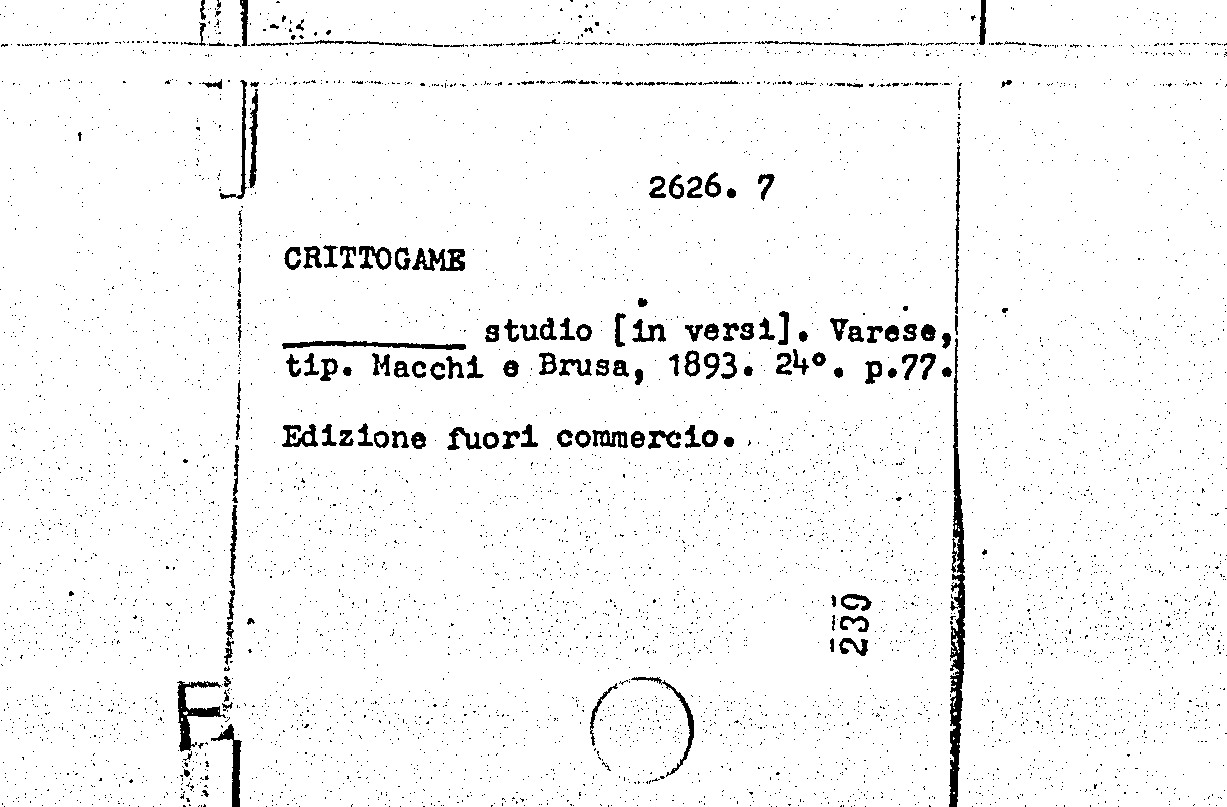 2626. 7

CRITTOGAME

____ studio [in versi]. Varese, tip. Macchi e Brusa, 1893. 24°. p.77.

Edizione fuori commercio.

239